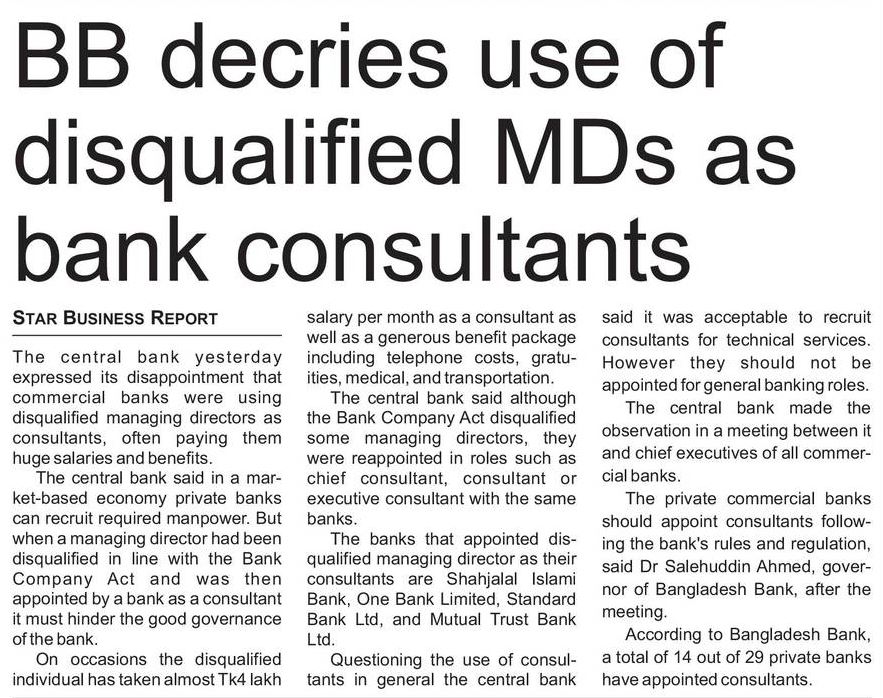 BB decries use of disqualified MDs as bank consultants

STAR BUSINESS REPORT

The central bank yesterday expressed its disappointment that commercial banks were using disqualified managing directors as consultants, often paying them huge salaries and benefits.

The central bank said in a market-based economy private banks can recruit required manpower. But when a managing director had been disqualified in line with the Bank Company Act and was then appointed by a bank as a consultant it must hinder the good governance of the bank.

On occasions the disqualified individual has taken almost Tk4 lakh salary per month as a consultant as well as a generous benefit package including telephone costs, gratuities, medical, and transportation.

The central bank said although the Bank Company Act disqualified some managing directors, they were reappointed in roles such as chief consultant, consultant or executive consultant with the same banks.

The banks that appointed disqualified managing director as their consultants are Shahjalal Islami Bank, One Bank Limited, Standard Bank Ltd, and Mutual Trust Bank Ltd.

Questioning the use of consultants in general the central bank said it was acceptable to recruit consultants for technical services. However they should not be appointed for general banking roles.

The central bank made the observation in a meeting between it and chief executives of all commercial banks.

The private commercial banks should appoint consultants following the bank's rules and regulation, said Dr Salehuddin Ahmed, governor of Bangladesh Bank, after the meeting.

According to Bangladesh Bank, a total of 14 out of 29 private banks have appointed consultants.